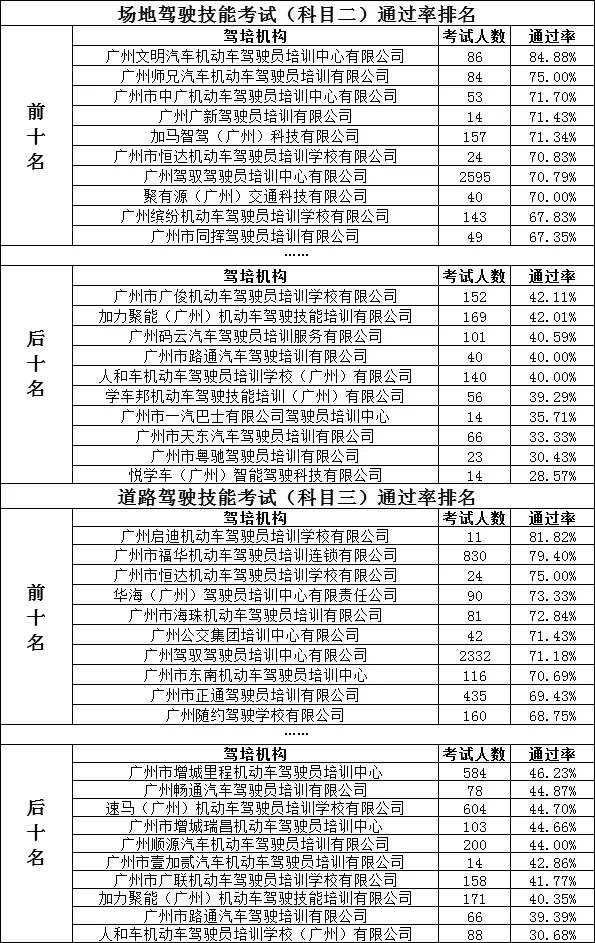 场地驾驶技能考试（科目二）通过率排名

| | 驾培机构 | 考试人数 | 通过率 |
|---|---|---|---|
| 前十名 | 广州文明汽车机动车驾驶员培训中心有限公司 | 86 | 84.88% |
| | 广州师兄汽车机动车驾驶员培训有限公司 | 84 | 75.00% |
| | 广州市中广机动车驾驶员培训中心有限公司 | 53 | 71.70% |
| | 广州广新驾驶员培训有限公司 | 14 | 71.43% |
| | 加马智驾（广州）科技有限公司 | 157 | 71.34% |
| | 广州市恒达机动车驾驶员培训学校有限公司 | 24 | 70.83% |
| | 广州驾驭驾驶员培训中心有限公司 | 2595 | 70.79% |
| | 聚有源（广州）交通科技有限公司 | 40 | 70.00% |
| | 广州缤纷机动车驾驶员培训学校有限公司 | 143 | 67.83% |
| | 广州市同挥驾驶员培训有限公司 | 49 | 67.35% |

……

| | 驾培机构 | 考试人数 | 通过率 |
|---|---|---|---|
| 后十名 | 广州市广俊机动车驾驶员培训学校有限公司 | 152 | 42.11% |
| | 加力聚能（广州）机动车驾驶技能培训有限公司 | 169 | 42.01% |
| | 广州码云汽车驾驶员培训服务有限公司 | 101 | 40.59% |
| | 广州市路通汽车驾驶培训有限公司 | 40 | 40.00% |
| | 人和车机动车驾驶员培训学校（广州）有限公司 | 140 | 40.00% |
| | 学车邦机动车驾驶技能培训（广州）有限公司 | 56 | 39.29% |
| | 广州市一汽巴士有限公司驾驶员培训中心 | 14 | 35.71% |
| | 广州市天东汽车驾驶员培训有限公司 | 66 | 33.33% |
| | 广州市粤驰驾驶员培训有限公司 | 23 | 30.43% |
| | 悦学车（广州）智能驾驶科技有限公司 | 14 | 28.57% |

道路驾驶技能考试（科目三）通过率排名

| | 驾培机构 | 考试人数 | 通过率 |
|---|---|---|---|
| 前十名 | 广州启迪机动车驾驶员培训学校有限公司 | 11 | 81.82% |
| | 广州市福华机动车驾驶员培训连锁有限公司 | 830 | 79.40% |
| | 广州市恒达机动车驾驶员培训学校有限公司 | 24 | 75.00% |
| | 华海（广州）驾驶员培训中心有限责任公司 | 90 | 73.33% |
| | 广州市海珠机动车驾驶员培训有限公司 | 81 | 72.84% |
| | 广州公交集团培训中心有限公司 | 42 | 71.43% |
| | 广州驾驭驾驶员培训中心有限公司 | 2332 | 71.18% |
| | 广州市东南机动车驾驶员培训中心 | 116 | 70.69% |
| | 广州市正通驾驶员培训有限公司 | 435 | 69.43% |
| | 广州随约驾驶学校有限公司 | 160 | 68.75% |

……

| | 驾培机构 | 考试人数 | 通过率 |
|---|---|---|---|
| 后十名 | 广州市增城里程机动车驾驶员培训中心 | 584 | 46.23% |
| | 广州畅通汽车驾驶员培训有限公司 | 78 | 44.87% |
| | 速马（广州）机动车驾驶员培训学校有限公司 | 604 | 44.70% |
| | 广州市增城瑞昌机动车驾驶员培训中心 | 103 | 44.66% |
| | 广州顺源汽车机动车驾驶员培训有限公司 | 200 | 44.00% |
| | 广州市壹加贰汽车机动车驾驶员培训有限公司 | 14 | 42.86% |
| | 广州市广联机动车驾驶员培训学校有限公司 | 158 | 41.77% |
| | 加力聚能（广州）机动车驾驶技能培训有限公司 | 171 | 40.35% |
| | 广州市路通汽车驾驶培训有限公司 | 66 | 39.39% |
| | 人和车机动车驾驶员培训学校（广州）有限公司 | 88 | 30.68% |